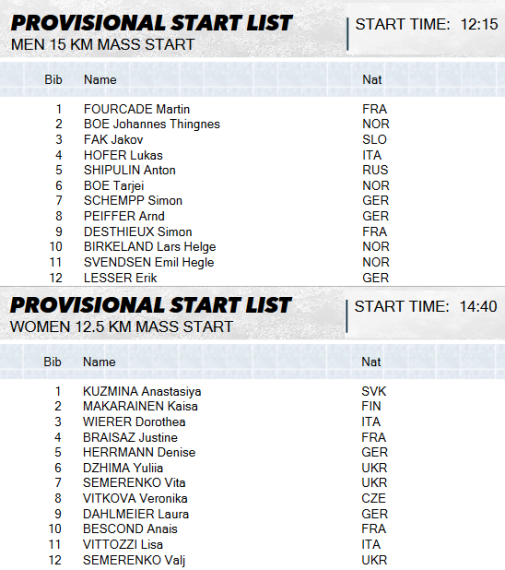 PROVISIONAL START LIST
MEN 15 KM MASS START

START TIME: 12:15

| Bib | Name | Nat |
|---|---|---|
| 1 | FOURCADE Martin | FRA |
| 2 | BOE Johannes Thingnes | NOR |
| 3 | FAK Jakov | SLO |
| 4 | HOFER Lukas | ITA |
| 5 | SHIPULIN Anton | RUS |
| 6 | BOE Tarjei | NOR |
| 7 | SCHEMPP Simon | GER |
| 8 | PEIFFER Arnd | GER |
| 9 | DESTHIEUX Simon | FRA |
| 10 | BIRKELAND Lars Helge | NOR |
| 11 | SVENDSEN Emil Hegle | NOR |
| 12 | LESSER Erik | GER |

PROVISIONAL START LIST
WOMEN 12.5 KM MASS START

START TIME: 14:40

| Bib | Name | Nat |
|---|---|---|
| 1 | KUZMINA Anastasiya | SVK |
| 2 | MAKARAINEN Kaisa | FIN |
| 3 | WIERER Dorothea | ITA |
| 4 | BRAISAZ Justine | FRA |
| 5 | HERRMANN Denise | GER |
| 6 | DZHIMA Yuliia | UKR |
| 7 | SEMERENKO Vita | UKR |
| 8 | VITKOVA Veronika | CZE |
| 9 | DAHLMEIER Laura | GER |
| 10 | BESCOND Anais | FRA |
| 11 | VITTOZZI Lisa | ITA |
| 12 | SEMERENKO Valj | UKR |